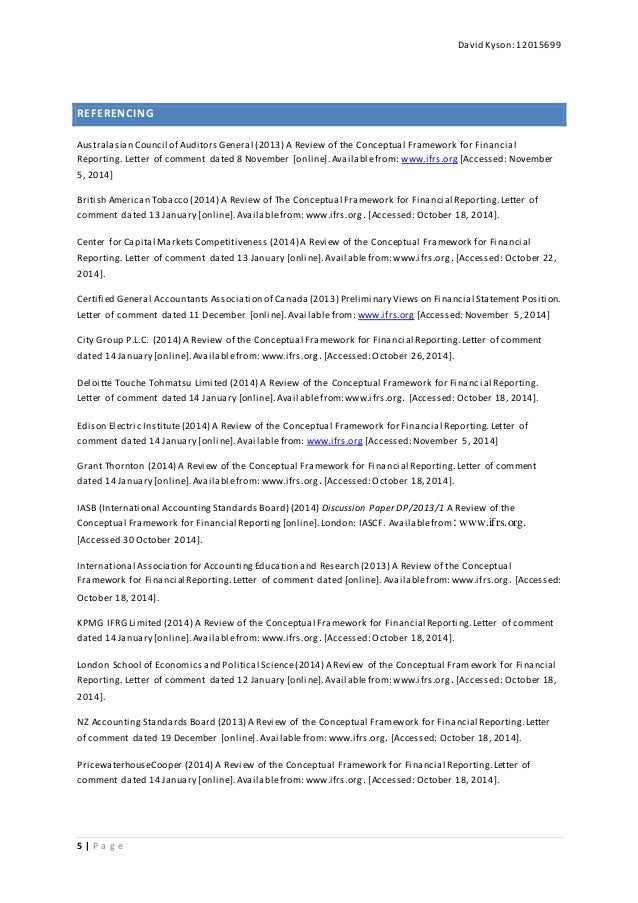 David Kyson: 12015699

REFERENCING

Australasian Council of Auditors General (2013) A Review of the Conceptual Framework for Financial Reporting. Letter of comment dated 8 November [online]. Available from: www.ifrs.org [Accessed: November 5, 2014]

British American Tobacco (2014) A Review of The Conceptual Framework for Financial Reporting. Letter of comment dated 13 January [online]. Available from: www.ifrs.org. [Accessed: October 18, 2014].

Center for Capital Markets Competitiveness (2014) A Review of the Conceptual Framework for Financial Reporting. Letter of comment dated 13 January [online]. Available from: www.ifrs.org. [Accessed: October 22, 2014].

Certified General Accountants Association of Canada (2013) Preliminary Views on Financial Statement Position. Letter of comment dated 11 December [online]. Available from: www.ifrs.org [Accessed: November 5, 2014]

City Group P.L.C. (2014) A Review of the Conceptual Framework for Financial Reporting. Letter of comment dated 14 January [online]. Available from: www.ifrs.org. [Accessed: October 26, 2014].

Deloitte Touche Tohmatsu Limited (2014) A Review of the Conceptual Framework for Financial Reporting. Letter of comment dated 14 January [online]. Available from: www.ifrs.org. [Accessed: October 18, 2014].

Edison Electric Institute (2014) A Review of the Conceptual Framework for Financial Reporting. Letter of comment dated 14 January [online]. Available from: www.ifrs.org [Accessed: November 5, 2014]

Grant Thornton (2014) A Review of the Conceptual Framework for Financial Reporting. Letter of comment dated 14 January [online]. Available from: www.ifrs.org. [Accessed: October 18, 2014].

IASB (International Accounting Standards Board) (2014) Discussion Paper DP/2013/1 A Review of the Conceptual Framework for Financial Reporting [online]. London: IASCF. Available from: www.ifrs.org. [Accessed 30 October 2014].

International Association for Accounting Education and Research (2013) A Review of the Conceptual Framework for Financial Reporting. Letter of comment dated [online]. Available from: www.ifrs.org. [Accessed: October 18, 2014].

KPMG IFRG Limited (2014) A Review of the Conceptual Framework for Financial Reporting. Letter of comment dated 14 January [online]. Available from: www.ifrs.org. [Accessed: October 18, 2014].

London School of Economics and Political Science (2014) A Review of the Conceptual Framework for Financial Reporting. Letter of comment dated 12 January [online]. Available from: www.ifrs.org. [Accessed: October 18, 2014].

NZ Accounting Standards Board (2013) A Review of the Conceptual Framework for Financial Reporting. Letter of comment dated 19 December [online]. Available from: www.ifrs.org. [Accessed: October 18, 2014].

PricewaterhouseCooper (2014) A Review of the Conceptual Framework for Financial Reporting. Letter of comment dated 14 January [online]. Available from: www.ifrs.org. [Accessed: October 18, 2014].

5 | Page